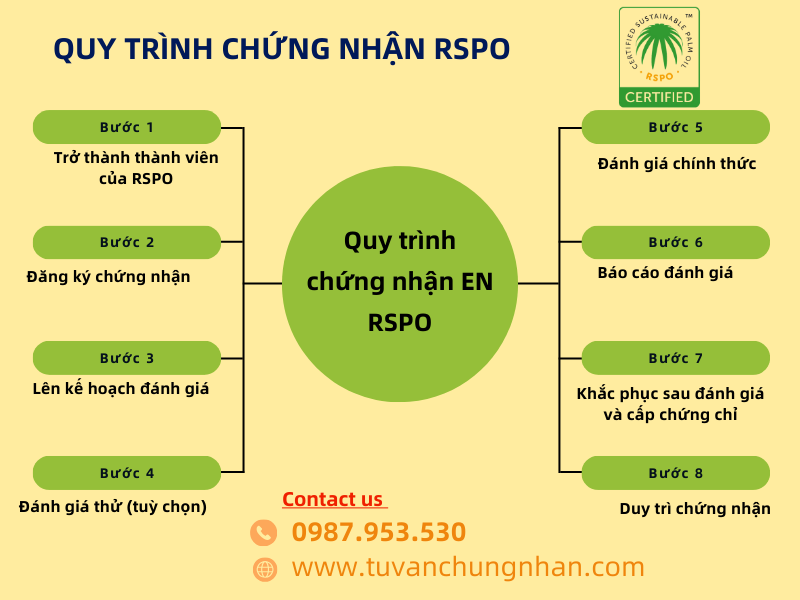 QUY TRÌNH CHỨNG NHẬN RSPO

CERTIFIED SUSTAINABLE PALM OIL ™
RSPO
CERTIFIED

Bước 1
Trở thành thành viên của RSPO

Bước 2
Đăng ký chứng nhận

Bước 3
Lên kế hoạch đánh giá

Bước 4
Đánh giá thử (tuỳ chọn)

Quy trình chứng nhận EN RSPO

Bước 5
Đánh giá chính thức

Bước 6
Báo cáo đánh giá

Bước 7
Khắc phục sau đánh giá và cấp chứng chỉ

Bước 8
Duy trì chứng nhận

Contact us
0987.953.530
www.tuvanchungnhan.com